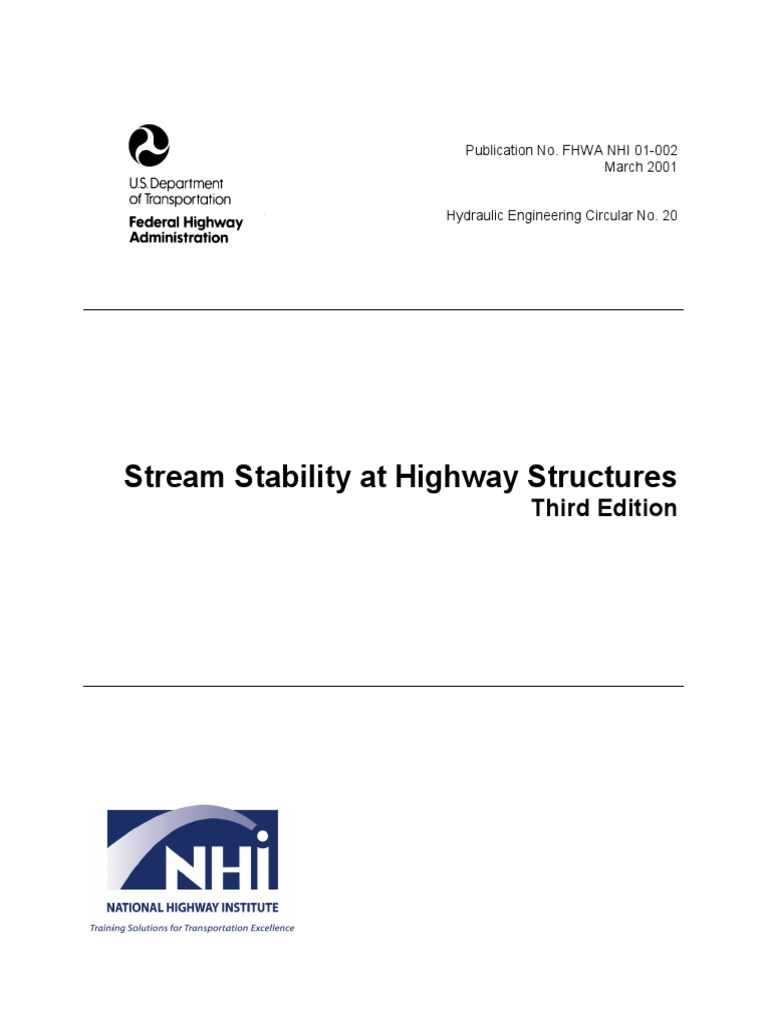 U.S. Department of Transportation
Federal Highway Administration

Publication No. FHWA NHI 01-002
March 2001

Hydraulic Engineering Circular No. 20

Stream Stability at Highway Structures
Third Edition

NHI
NATIONAL HIGHWAY INSTITUTE
Training Solutions for Transportation Excellence